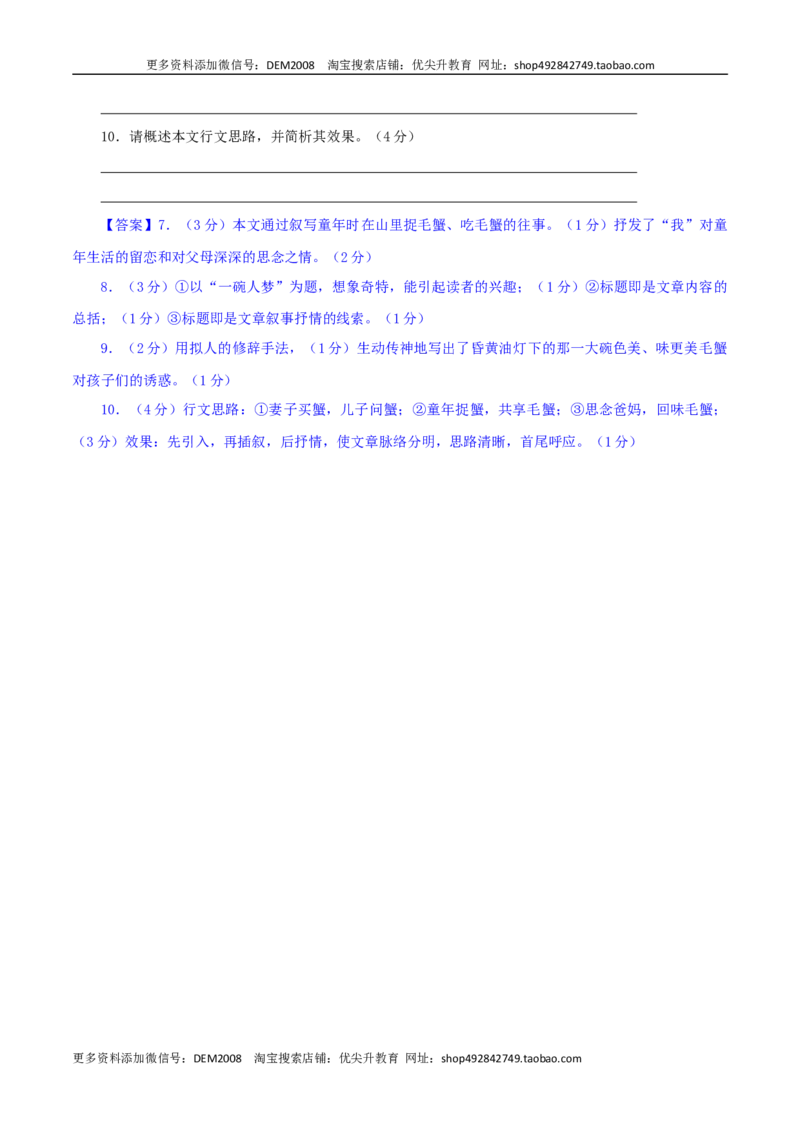 更多资料添加微信号：DEM2008 淘宝搜索店铺：优尖升教育 网址：shop492842749.taobao.com

____

10．请概述本文行文思路，并简析其效果。（4分）

____

____

【答案】7．（3分）本文通过叙写童年时在山里捉毛蟹、吃毛蟹的往事。（1分）抒发了“我”对童年生活的留恋和对父母深深的思念之情。（2分）

8．（3分）①以“一碗人梦”为题，想象奇特，能引起读者的兴趣；（1分）②标题即是文章内容的总括；（1分）③标题即是文章叙事抒情的线索。（1分）

9．（2分）用拟人的修辞手法，（1分）生动传神地写出了昏黄油灯下的那一大碗色美、味更美毛蟹对孩子们的诱惑。（1分）

10．（4分）行文思路：①妻子买蟹，儿子问蟹；②童年捉蟹，共享毛蟹；③思念爸妈，回味毛蟹；（3分）效果：先引入，再插叙，后抒情，使文章脉络分明，思路清晰，首尾呼应。（1分）

更多资料添加微信号：DEM2008 淘宝搜索店铺：优尖升教育 网址：shop492842749.taobao.com